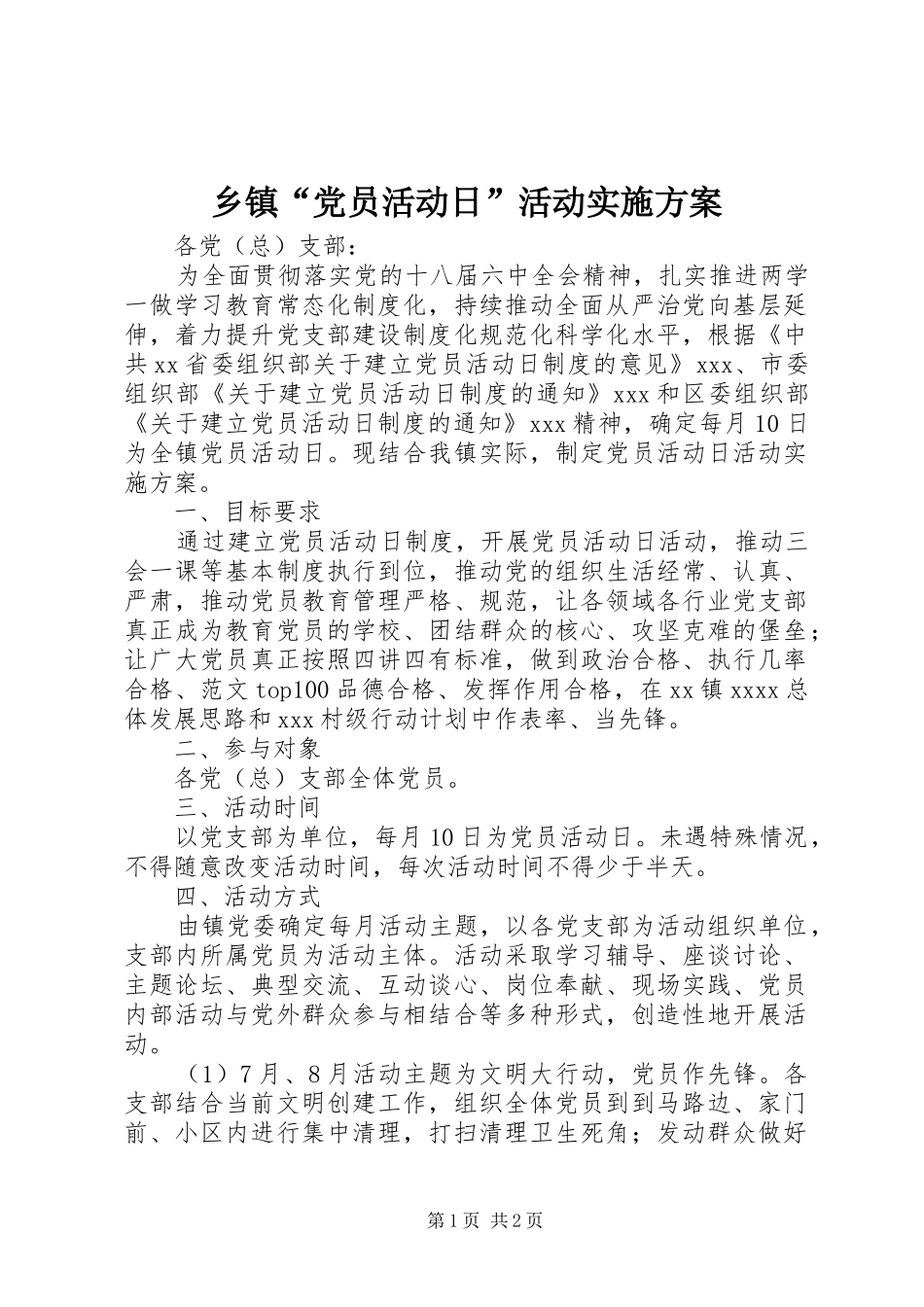 乡镇“党员活动日”活动实施方案

各党（总）支部：

为全面贯彻落实党的十八届六中全会精神，扎实推进两学一做学习教育常态化制度化，持续推动全面从严治党向基层延伸，着力提升党支部建设制度化规范化科学化水平，根据《中共xx省委组织部关于建立党员活动日制度的意见》xxx、市委组织部《关于建立党员活动日制度的通知》xxx和区委组织部《关于建立党员活动日制度的通知》xxx精神，确定每月10日为全镇党员活动日。现结合我镇实际，制定党员活动日活动实施方案。

一、目标要求

通过建立党员活动日制度，开展党员活动日活动，推动三会一课等基本制度执行到位，推动党的组织生活经常、认真、严肃，推动党员教育管理严格、规范，让各领域各行业党支部真正成为教育党员的学校、团结群众的核心、攻坚克难的堡垒；让广大党员真正按照四讲四有标准，做到政治合格、执行几率合格、范文top100品德合格、发挥作用合格，在xx镇xxxx总体发展思路和xxx村级行动计划中作表率、当先锋。

二、参与对象

各党（总）支部全体党员。

三、活动时间

以党支部为单位，每月10日为党员活动日。未遇特殊情况，不得随意改变活动时间，每次活动时间不得少于半天。

四、活动方式

由镇党委确定每月活动主题，以各党支部为活动组织单位，支部内所属党员为活动主体。活动采取学习辅导、座谈讨论、主题论坛、典型交流、互动谈心、岗位奉献、现场实践、党员内部活动与党外群众参与相结合等多种形式，创造性地开展活动。

（1）7月、8月活动主题为文明大行动，党员作先锋。各支部结合当前文明创建工作，组织全体党员到到马路边、家门前、小区内进行集中清理，打扫清理卫生死角；发动群众做好

第1页 共2页